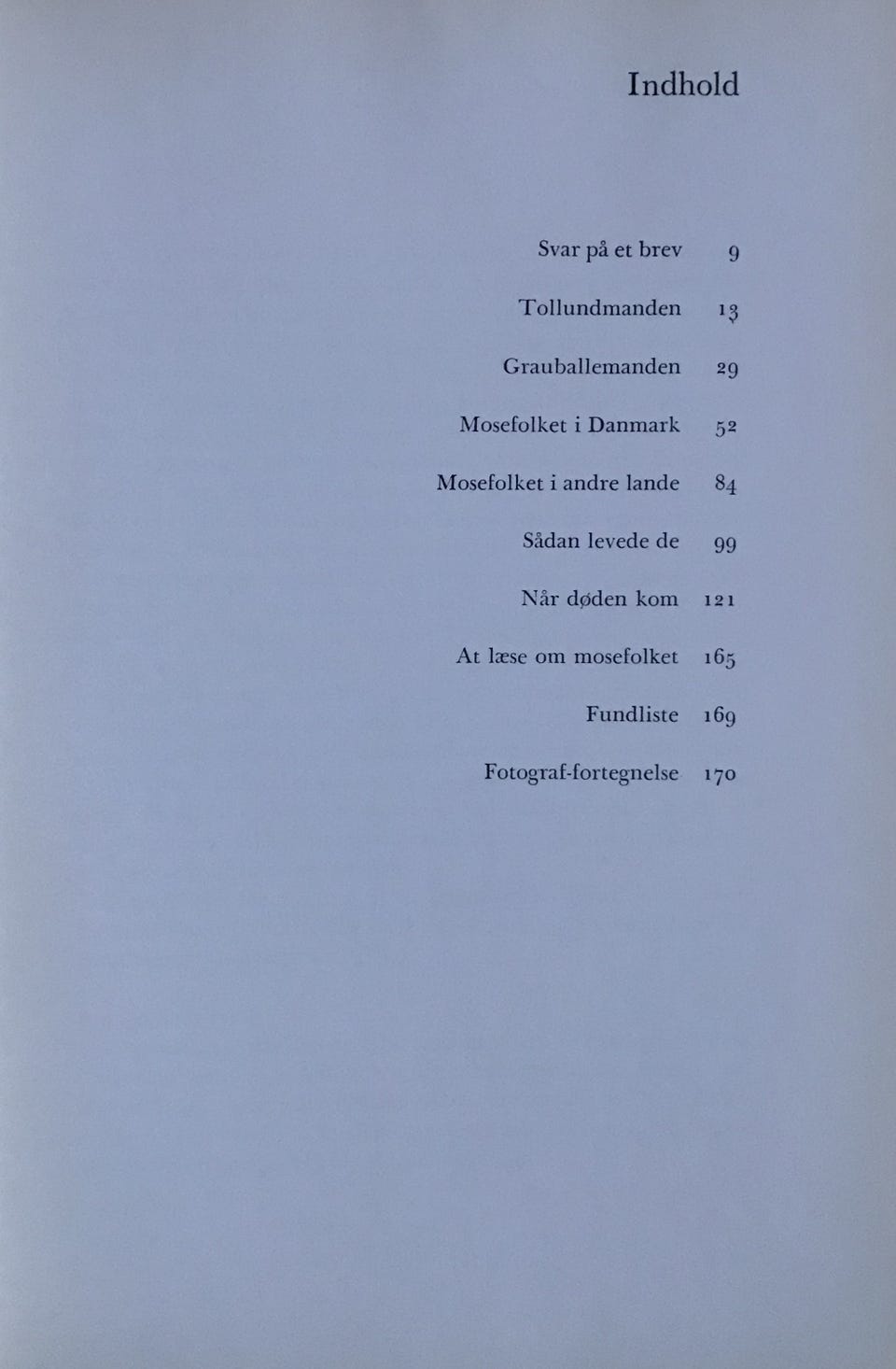 Indhold

Svar på et brev 9

Tollundmanden 13

Grauballemanden 29

Mosefolket i Danmark 52

Mosefolket i andre lande 84

Sådan levede de 99

Når døden kom 121

At læse om mosefolket 165

Fundliste 169

Fotograf-fortegnelse 170